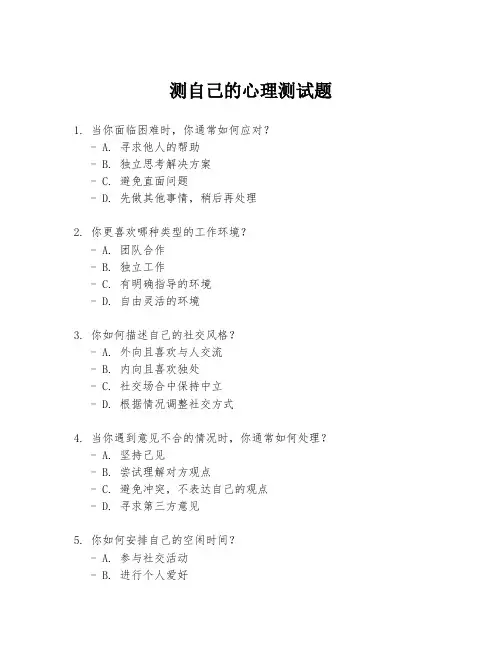 测自己的心理测试题

1. 当你面临困难时，你通常如何应对？
- A. 寻求他人的帮助
- B. 独立思考解决方案
- C. 避免直面问题
- D. 先做其他事情，稍后再处理

2. 你更喜欢哪种类型的工作环境？
- A. 团队合作
- B. 独立工作
- C. 有明确指导的环境
- D. 自由灵活的环境

3. 你如何描述自己的社交风格？
- A. 外向且喜欢与人交流
- B. 内向且喜欢独处
- C. 社交场合中保持中立
- D. 根据情况调整社交方式

4. 当你遇到意见不合的情况时，你通常如何处理？
- A. 坚持己见
- B. 尝试理解对方观点
- C. 避免冲突，不表达自己的观点
- D. 寻求第三方意见

5. 你如何安排自己的空闲时间？
- A. 参与社交活动
- B. 进行个人爱好